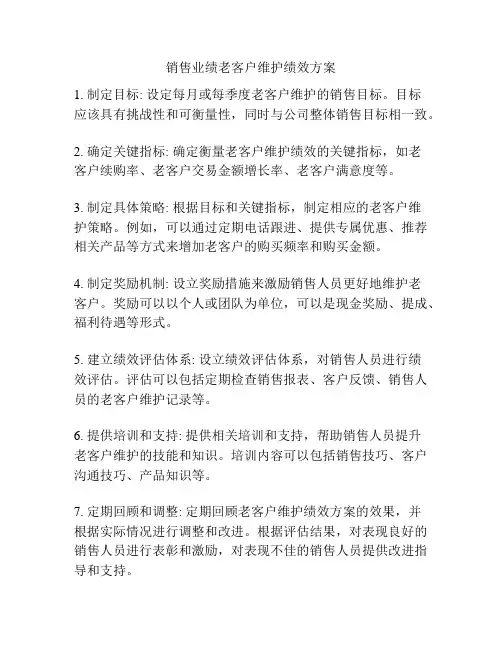 销售业绩老客户维护绩效方案

1. 制定目标: 设定每月或每季度老客户维护的销售目标。目标应该具有挑战性和可衡量性，同时与公司整体销售目标相一致。

2. 确定关键指标: 确定衡量老客户维护绩效的关键指标，如老客户续购率、老客户交易金额增长率、老客户满意度等。

3. 制定具体策略: 根据目标和关键指标，制定相应的老客户维护策略。例如，可以通过定期电话跟进、提供专属优惠、推荐相关产品等方式来增加老客户的购买频率和购买金额。

4. 制定奖励机制: 设立奖励措施来激励销售人员更好地维护老客户。奖励可以以个人或团队为单位，可以是现金奖励、提成、福利待遇等形式。

5. 建立绩效评估体系: 设立绩效评估体系，对销售人员进行绩效评估。评估可以包括定期检查销售报表、客户反馈、销售人员的老客户维护记录等。

6. 提供培训和支持: 提供相关培训和支持，帮助销售人员提升老客户维护的技能和知识。培训内容可以包括销售技巧、客户沟通技巧、产品知识等。

7. 定期回顾和调整: 定期回顾老客户维护绩效方案的效果，并根据实际情况进行调整和改进。根据评估结果，对表现良好的销售人员进行表彰和激励，对表现不佳的销售人员提供改进指导和支持。